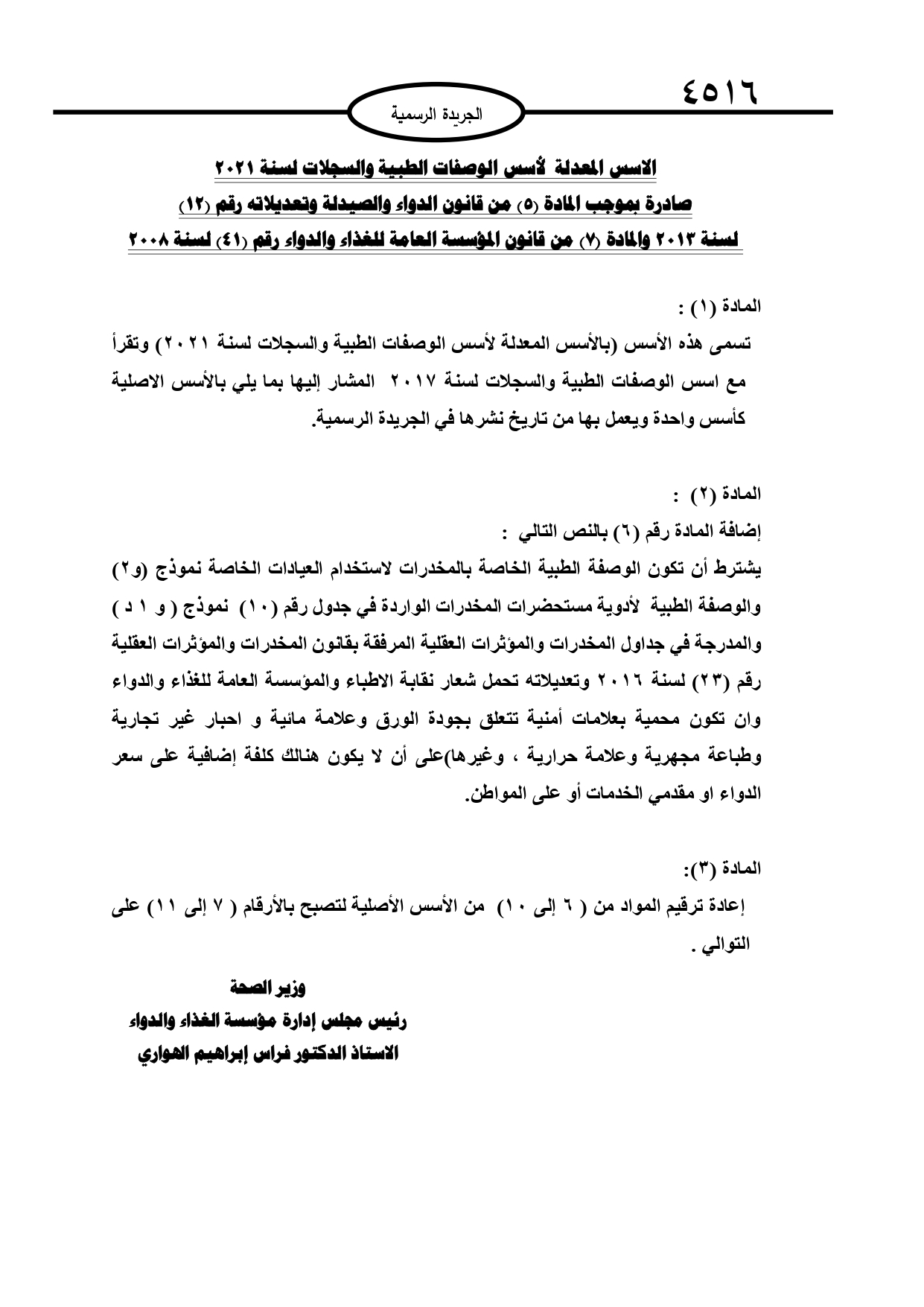 ٤٥١٦

الجريدة الرسمية

الاسس المعدلة لأسس الوصفات الطبية والسجلات لسنة ٢٠٢١
صادرة بموجب المادة (٥) من قانون الدواء والصيدلة وتعديلاته رقم (١٢)
لسنة ٢٠١٣ والمادة (٧) من قانون المؤسسة العامة للغذاء والدواء رقم (٤١) لسنة ٢٠٠٨

المادة (١) :
تسمى هذه الأسس (بالأسس المعدلة لأسس الوصفات الطبية والسجلات لسنة ٢٠٢١) وتقرأ مع اسس الوصفات الطبية والسجلات لسنة ٢٠١٧ المشار إليها بما يلي بالأسس الاصلية كأسس واحدة ويعمل بها من تاريخ نشرها في الجريدة الرسمية.

المادة (٢) :
إضافة المادة رقم (٦) بالنص التالي :
يشترط أن تكون الوصفة الطبية الخاصة بالمخدرات لاستخدام العيادات الخاصة نموذج (و٢) والوصفة الطبية لأدوية مستحضرات المخدرات الواردة في جدول رقم (١٠) نموذج ( و ١ د ) والمدرجة في جداول المخدرات والمؤثرات العقلية المرفقة بقانون المخدرات والمؤثرات العقلية رقم (٢٣) لسنة ٢٠١٦ وتعديلاته تحمل شعار نقابة الاطباء والمؤسسة العامة للغذاء والدواء وان تكون محمية بعلامات أمنية تتعلق بجودة الورق وعلامة مائية و احبار غير تجارية وطباعة مجهرية وعلامة حرارية ، وغيرها)على أن لا يكون هنالك كلفة إضافية على سعر الدواء او مقدمي الخدمات أو على المواطن.

المادة (٣):
إعادة ترقيم المواد من ( ٦ إلى ١٠) من الأسس الأصلية لتصبح بالأرقام ( ٧ إلى ١١) على التوالي .

وزير الصحة
رئيس مجلس إدارة مؤسسة الغذاء والدواء
الاستاذ الدكتور فراس إبراهيم الهواري